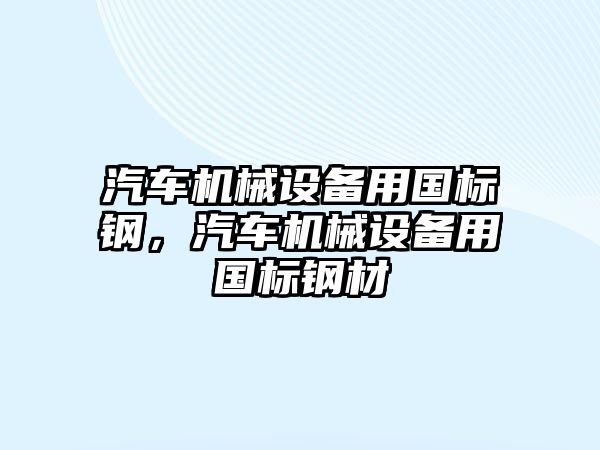 汽车机械设备用国标钢，汽车机械设备用国标钢材